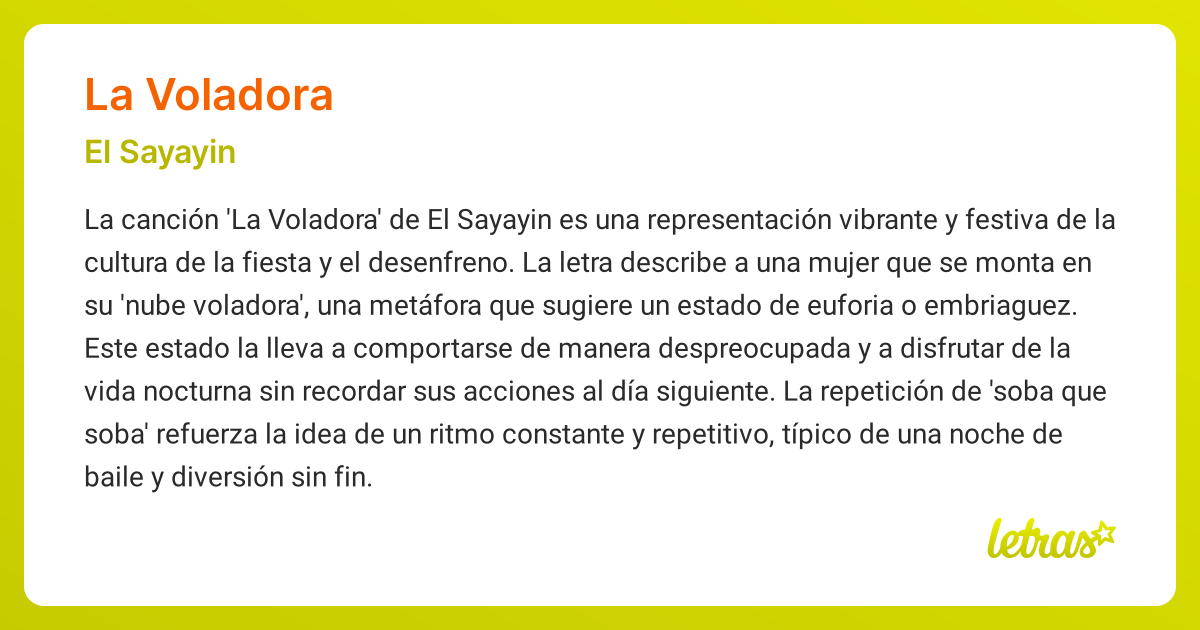 La Voladora

El Sayayin

La canción 'La Voladora' de El Sayayin es una representación vibrante y festiva de la cultura de la fiesta y el desenfreno. La letra describe a una mujer que se monta en su 'nube voladora', una metáfora que sugiere un estado de euforia o embriaguez. Este estado la lleva a comportarse de manera despreocupada y a disfrutar de la vida nocturna sin recordar sus acciones al día siguiente. La repetición de 'soba que soba' refuerza la idea de un ritmo constante y repetitivo, típico de una noche de baile y diversión sin fin.

letras